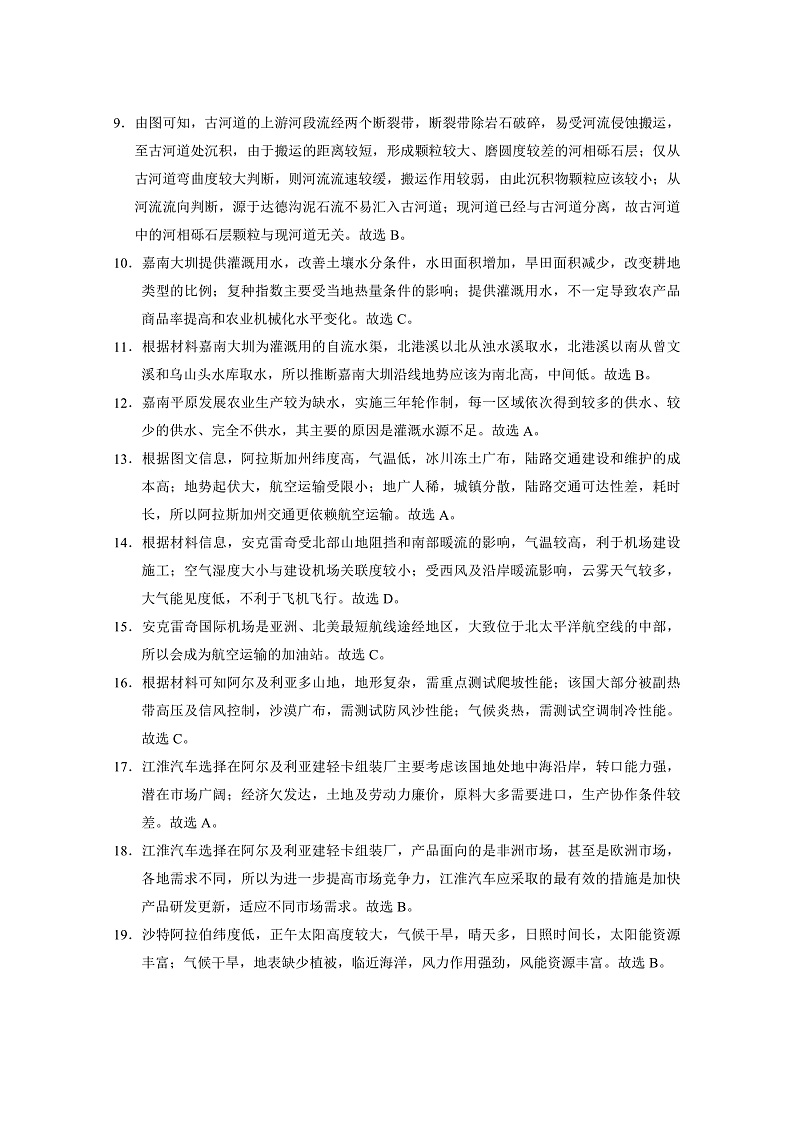 9. 由图可知，古河道的上游河段流经两个断裂带，断裂带除岩石破碎，易受河流侵蚀搬运，至古河道处沉积，由于搬运的距离较短，形成颗粒较大、磨圆度较差的河相砾石层；仅从古河道弯曲度较大判断，则河流流速较缓，搬运作用较弱，由此沉积物颗粒应该较小；从河流流向判断，源于达德沟泥石流不易汇入古河道；现河道已经与古河道分离，故古河道中的河相砾石层颗粒与现河道无关。故选 B。

10. 嘉南大圳提供灌溉用水，改善土壤水分条件，水田面积增加，旱田面积减少，改变耕地类型的比例；复种指数主要受当地热量条件的影响；提供灌溉用水，不一定导致农产品商品率提高和农业机械化水平变化。故选 C。

11. 根据材料嘉南大圳为灌溉用的自流水渠，北港溪以北从浊水溪取水，北港溪以南从曾文溪和乌山头水库取水，所以推断嘉南大圳沿线地势应该为南北高，中间低。故选 B。

12. 嘉南平原发展农业生产较为缺水，实施三年轮作制，每一区域依次得到较多的供水、较少的供水、完全不供水，其主要的原因是灌溉水源不足。故选 A。

13. 根据图文信息，阿拉斯加州纬度高，气温低，冰川冻土广布，陆路交通建设和维护的成本高；地势起伏大，航空运输受限小；地广人稀，城镇分散，陆路交通可达性差，耗时长，所以阿拉斯加州交通更依赖航空运输。故选 A。

14. 根据材料信息，安克雷奇受北部山地阻挡和南部暖流的影响，气温较高，利于机场建设施工；空气湿度大小与建设机场关联度较小；受西风及沿岸暖流影响，云雾天气较多，大气能见度低，不利于飞机飞行。故选 D。

15. 安克雷奇国际机场是亚洲、北美最短航线途经地区，大致位于北太平洋航空线的中部，所以会成为航空运输的加油站。故选 C。

16. 根据材料可知阿尔及利亚多山地，地形复杂，需重点测试爬坡性能；该国大部分被副热带高压及信风控制，沙漠广布，需测试防风沙性能；气候炎热，需测试空调制冷性能。故选 C。

17. 江淮汽车选择在阿尔及利亚建轻卡组装厂主要考虑该国地处地中海沿岸，转口能力强，潜在市场广阔；经济欠发达，土地及劳动力廉价，原料大多需要进口，生产协作条件较差。故选 A。

18. 江淮汽车选择在阿尔及利亚建轻卡组装厂，产品面向的是非洲市场，甚至是欧洲市场，各地需求不同，所以为进一步提高市场竞争力，江淮汽车应采取的最有效的措施是加快产品研发更新，适应不同市场需求。故选 B。

19. 沙特阿拉伯纬度低，正午太阳高度较大，气候干旱，晴天多，日照时间长，太阳能资源丰富；气候干旱，地表缺少植被，临近海洋，风力作用强劲，风能资源丰富。故选 B。